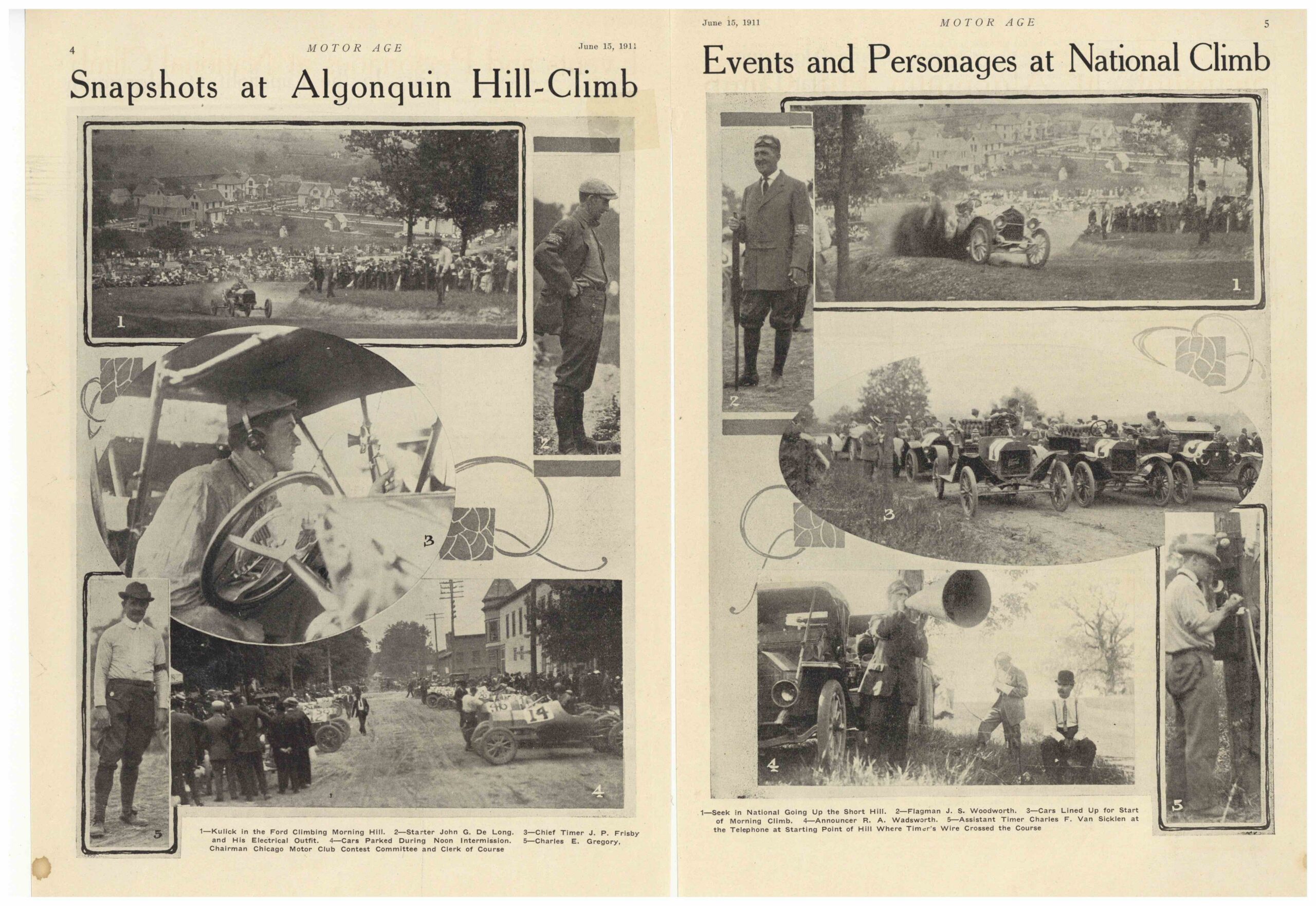 4 MOTOR AGE June 15, 1911

Snapshots at Algonquin Hill-Climb

1

2

3

14

4

5

1—Kulick in the Ford Climbing Morning Hill. 2—Starter John G. De Long. 3—Chief Timer J. P. Frisby and His Electrical Outfit. 4—Cars Parked During Noon Intermission. 5—Charles E. Gregory, Chairman Chicago Motor Club Contest Committee and Clerk of Course

June 15, 1911 MOTOR AGE 5

Events and Personages at National Climb

1

2

3

4

5

1—Seek in National Going Up the Short Hill. 2—Flagman J. S. Woodworth. 3—Cars Lined Up for Start of Morning Climb. 4—Announcer R. A. Wadsworth. 5—Assistant Timer Charles F. Van Sicklen at the Telephone at Starting Point of Hill Where Timer's Wire Crossed the Course